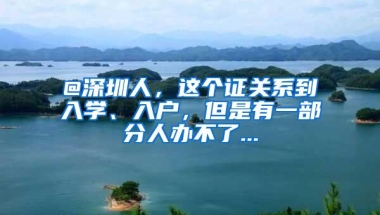 @深圳人，这个证关系到入学、入户，但是有一部分人办不了...